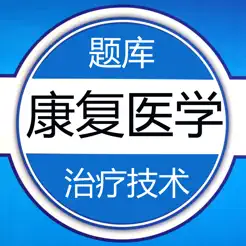 题库

康复医学

治疗技术